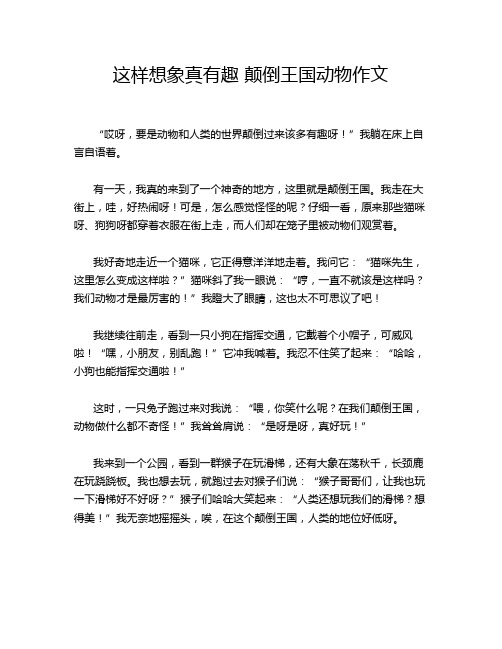 这样想象真有趣 颠倒王国动物作文

“哎呀，要是动物和人类的世界颠倒过来该多有趣呀！”我躺在床上自言自语着。

有一天，我真的来到了一个神奇的地方，这里就是颠倒王国。我走在大街上，哇，好热闹呀！可是，怎么感觉怪怪的呢？仔细一看，原来那些猫咪呀、狗狗呀都穿着衣服在街上走，而人们却在笼子里被动物们观赏着。

我好奇地走近一个猫咪，它正得意洋洋地走着。我问它：“猫咪先生，这里怎么变成这样啦？”猫咪斜了我一眼说：“哼，一直不就该是这样吗？我们动物才是最厉害的！”我瞪大了眼睛，这也太不可思议了吧！

我继续往前走，看到一只小狗在指挥交通，它戴着个小帽子，可威风啦！“嘿，小朋友，别乱跑！”它冲我喊着。我忍不住笑了起来：“哈哈，小狗也能指挥交通啦！”

这时，一只兔子跑过来对我说：“喂，你笑什么呢？在我们颠倒王国，动物做什么都不奇怪！”我耸耸肩说：“是呀是呀，真好玩！”

我来到一个公园，看到一群猴子在玩滑梯，还有大象在荡秋千，长颈鹿在玩跷跷板。我也想去玩，就跑过去对猴子们说：“猴子哥哥们，让我也玩一下滑梯好不好呀？”猴子们哈哈大笑起来：“人类还想玩我们的滑梯？想得美！”我无奈地摇摇头，唉，在这个颠倒王国，人类的地位好低呀。